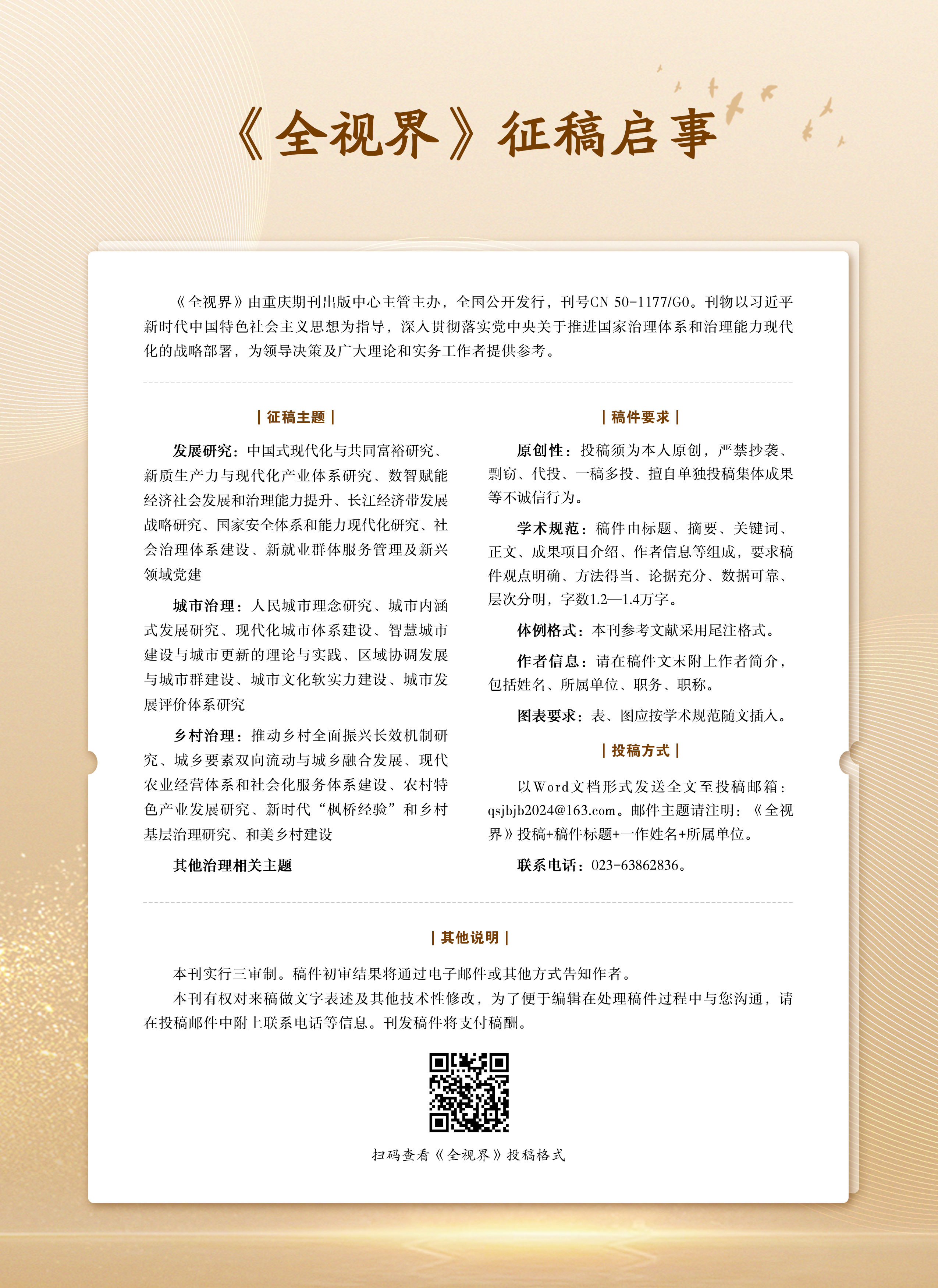 《全视界》征稿启事

《全视界》由重庆期刊出版中心主管主办，全国公开发行，刊号CN 50-1177/G0。刊物以习近平新时代中国特色社会主义思想为指导，深入贯彻落实党中央关于推进国家治理体系和治理能力现代化的战略部署，为领导决策及广大理论和实务工作者提供参考。

| 征稿主题 |

发展研究：中国式现代化与共同富裕研究、新质生产力与现代化产业体系研究、数智赋能经济社会发展和治理能力提升、长江经济带发展战略研究、国家安全体系和能力现代化研究、社会治理体系建设、新就业群体服务管理及新兴领域党建

城市治理：人民城市理念研究、城市内涵式发展研究、现代化城市体系建设、智慧城市建设与城市更新的理论与实践、区域协调发展与城市群建设、城市文化软实力建设、城市发展评价体系研究

乡村治理：推动乡村全面振兴长效机制研究、城乡要素双向流动与城乡融合发展、现代农业经营体系和社会化服务体系建设、农村特色产业发展研究、新时代“枫桥经验”和乡村基层治理研究、和美乡村建设

其他治理相关主题

| 稿件要求 |

原创性：投稿须为本人原创，严禁抄袭、剽窃、代投、一稿多投、擅自单独投稿集体成果等不诚信行为。

学术规范：稿件由标题、摘要、关键词、正文、成果项目介绍、作者信息等组成，要求稿件观点明确、方法得当、论据充分、数据可靠、层次分明，字数1.2—1.4万字。

体例格式：本刊参考文献采用尾注格式。

作者信息：请在稿件文末附上作者简介，包括姓名、所属单位、职务、职称。

图表要求：表、图应按学术规范随文插入。

| 投稿方式 |

以Word文档形式发送全文至投稿邮箱：qsjbjb2024@163.com。邮件主题请注明：《全视界》投稿+稿件标题+一作姓名+所属单位。

联系电话：023-63862836。

| 其他说明 |

本刊实行三审制。稿件初审结果将通过电子邮件或其他方式告知作者。

本刊有权对来稿做文字表述及其他技术性修改，为了便于编辑在处理稿件过程中与您沟通，请在投稿邮件中附上联系电话等信息。刊发稿件将支付稿酬。

扫码查看《全视界》投稿格式